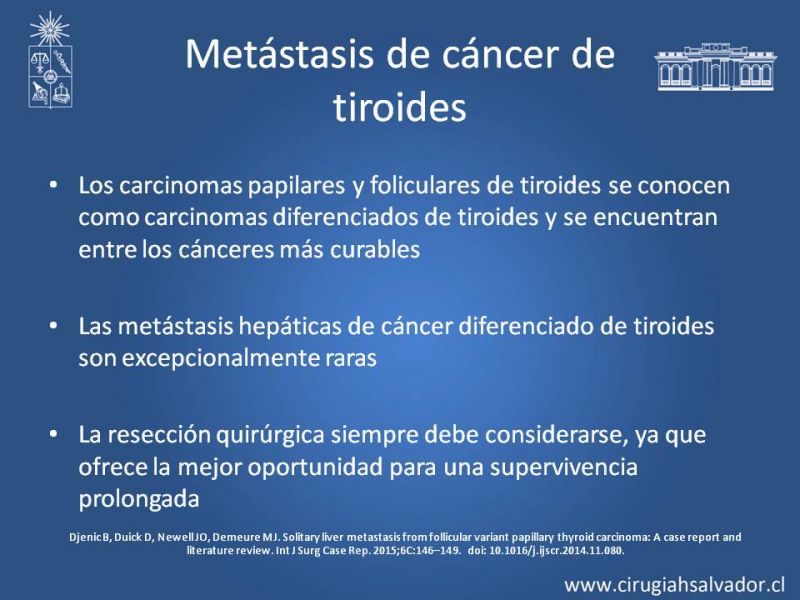 Metástasis de cáncer de tiroides

• Los carcinomas papilares y foliculares de tiroides se conocen como carcinomas diferenciados de tiroides y se encuentran entre los cánceres más curables

• Las metástasis hepáticas de cáncer diferenciado de tiroides son excepcionalmente raras

• La resección quirúrgica siempre debe considerarse, ya que ofrece la mejor oportunidad para una supervivencia prolongada

Djenic B, Duick D, Newell JO, Demeure MJ. Solitary liver metastasis from follicular variant papillary thyroid carcinoma: A case report and literature review. Int J Surg Case Rep. 2015;6C:146–149. doi: 10.1016/j.ijscr.2014.11.080.

www.cirugiahsalvador.cl